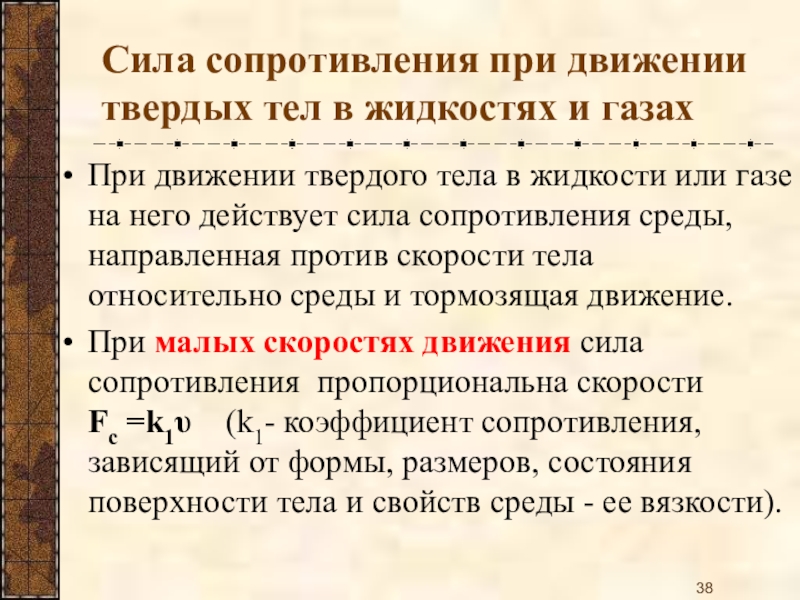 Сила сопротивления при движении твердых тел в жидкостях и газах

• При движении твердого тела в жидкости или газе на него действует сила сопротивления среды, направленная против скорости тела относительно среды и тормозящая движение.

• При малых скоростях движения сила сопротивления пропорциональна скорости $F_c = k_1 \upsilon$ ($k_1$- коэффициент сопротивления, зависящий от формы, размеров, состояния поверхности тела и свойств среды - ее вязкости).

38